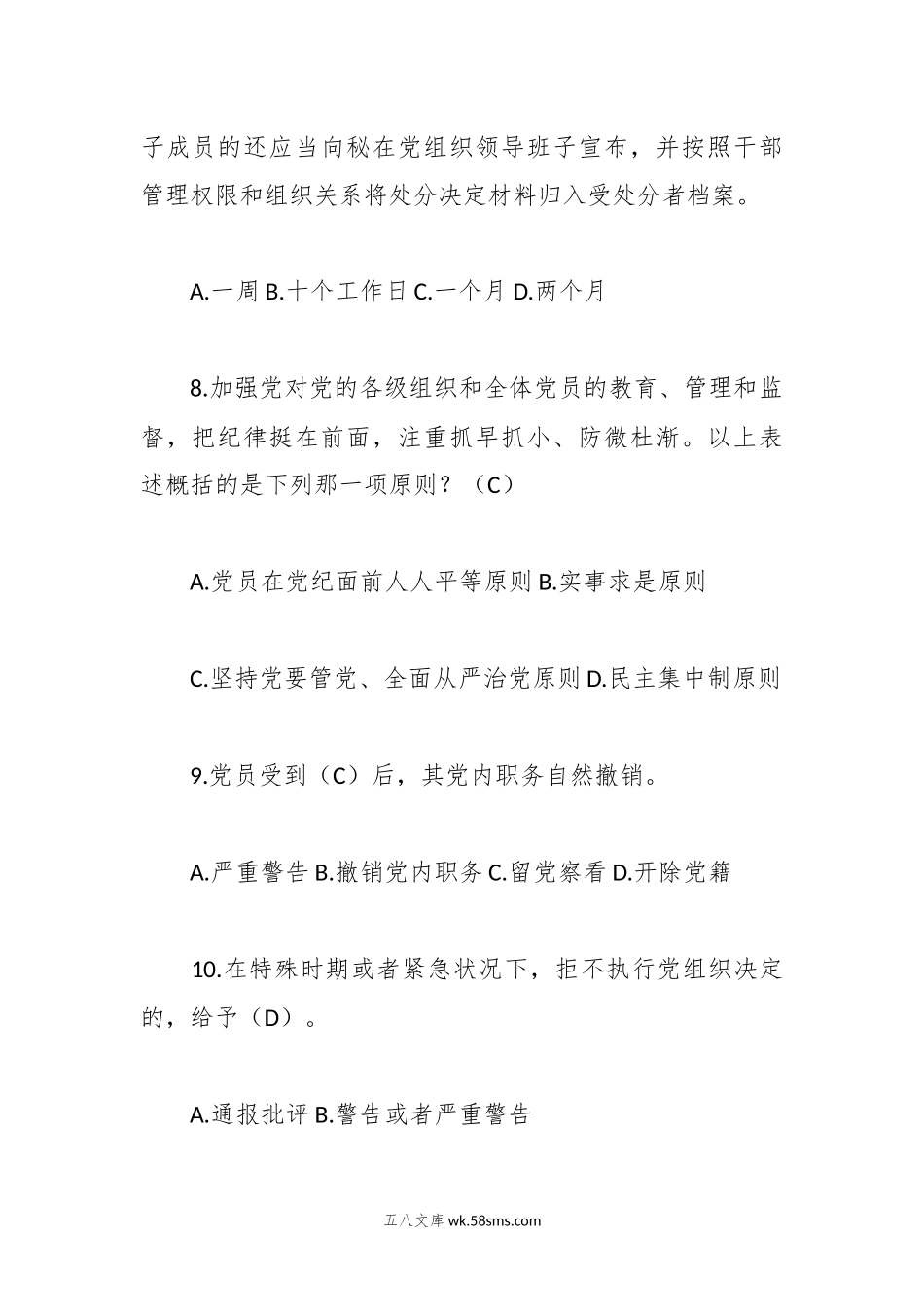 子成员的还应当向秘在党组织领导班子宣布，并按照干部管理权限和组织关系将处分决定材料归入受处分者档案。

A.一周 B.十个工作日 C.一个月 D.两个月

8.加强党对党的各级组织和全体党员的教育、管理和监督，把纪律挺在前面，注重抓早抓小、防微杜渐。以上表述概括的是下列那一项原则？（C）

A.党员在党纪面前人人平等原则 B.实事求是原则

C.坚持党要管党、全面从严治党原则 D.民主集中制原则

9.党员受到（C）后，其党内职务自然撤销。

A.严重警告 B.撤销党内职务 C.留党察看 D.开除党籍

10.在特殊时期或者紧急状况下，拒不执行党组织决定的，给予（D）。

A.通报批评 B.警告或者严重警告

五八文库 wk.58sms.com